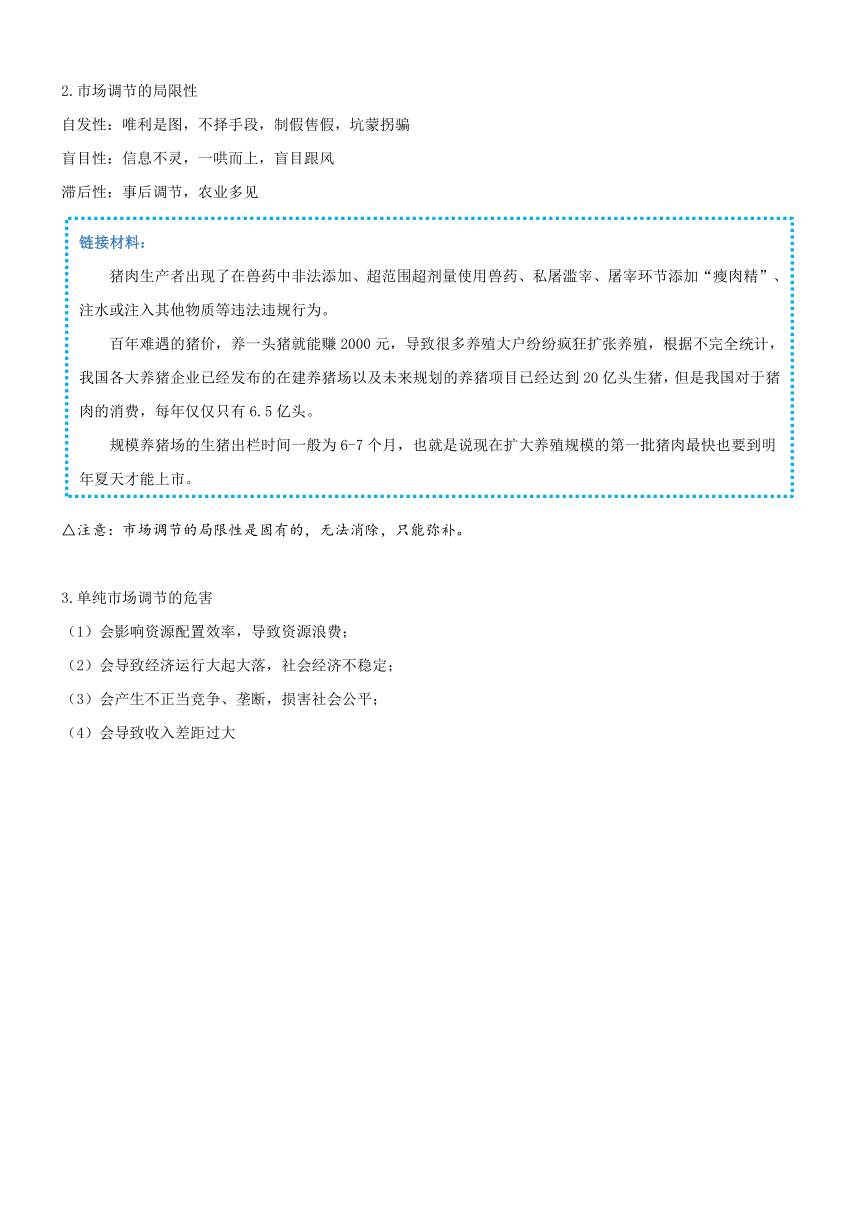 2.市场调节的局限性

自发性：唯利是图，不择手段，制假售假，坑蒙拐骗

盲目性：信息不灵，一哄而上，盲目跟风

滞后性：事后调节，农业多见

链接材料：

猪肉生产者出现了在兽药中非法添加、超范围超剂量使用兽药、私屠滥宰、屠宰环节添加“瘦肉精”、注水或注入其他物质等违法违规行为。

百年难遇的猪价，养一头猪就能赚 2000 元，导致很多养殖大户纷纷疯狂扩张养殖，根据不完全统计，我国各大养猪企业已经发布的在建养猪场以及未来规划的养猪项目已经达到 20 亿头生猪，但是我国对于猪肉的消费，每年仅仅只有 6.5 亿头。

规模养猪场的生猪出栏时间一般为 6-7 个月，也就是说现在扩大养殖规模的第一批猪肉最快也要到明年夏天才能上市。

△注意：市场调节的局限性是固有的，无法消除，只能弥补。

3.单纯市场调节的危害

（1）会影响资源配置效率，导致资源浪费；

（2）会导致经济运行大起大落，社会经济不稳定；

（3）会产生不正当竞争、垄断，损害社会公平；

（4）会导致收入差距过大